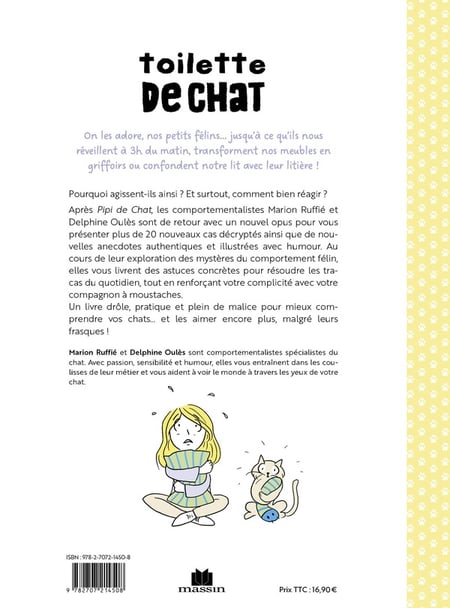 toilette
DE CHAT

On les adore, nos petits félins… jusqu'à ce qu'ils nous réveillent à 3h du matin, transforment nos meubles en griffoirs ou confondent notre lit avec leur litière !

Pourquoi agissent-ils ainsi ? Et surtout, comment bien réagir ?

Après Pipi de Chat, les comportementalistes Marion Ruffié et Delphine Oulès sont de retour avec un nouvel opus pour vous présenter plus de 20 nouveaux cas décryptés ainsi que de nouvelles anecdotes authentiques et illustrées avec humour. Au cours de leur exploration des mystères du comportement félin, elles vous livrent des astuces concrètes pour résoudre les tracas du quotidien, tout en renforçant votre complicité avec votre compagnon à moustaches.
Un livre drôle, pratique et plein de malice pour mieux comprendre vos chats… et les aimer encore plus, malgré leurs frasques !

Marion Ruffié et Delphine Oulès sont comportementalistes spécialistes du chat. Avec passion, sensibilité et humour, elles vous entraînent dans les coulisses de leur métier et vous aident à voir le monde à travers les yeux de votre chat.

ISBN : 978-2-7072-1450-8

9 782707 214508

massin

Prix TTC : 16,90 €